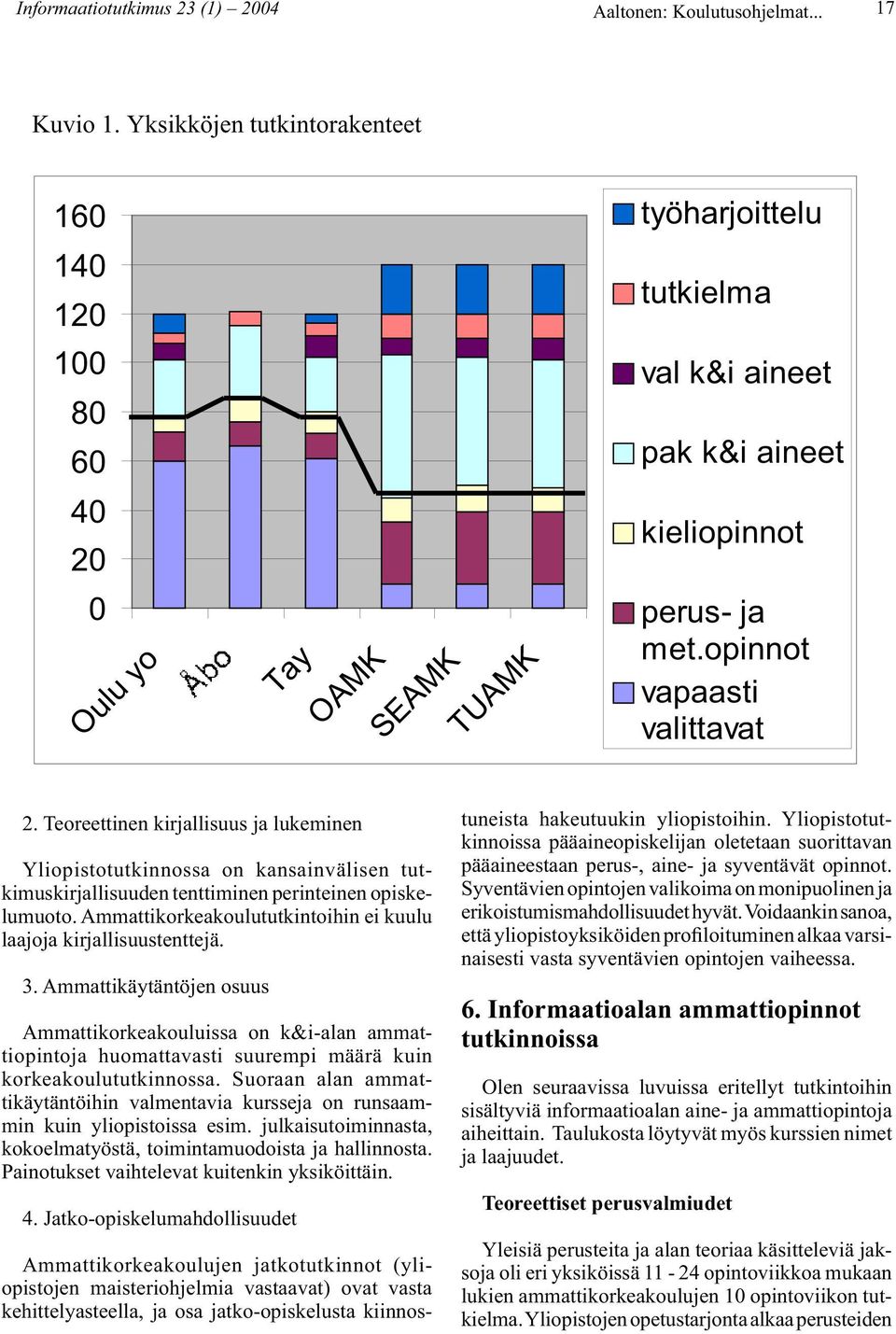 Informaatiotutkimus 23 (1) – 2004 Aaltonen: Koulutusohjelmat... 17

Kuvio 1. Yksikköjen tutkintorakenteet

160
140
120
100
80
60
40
20
0

Oulu yo
Åbo
Tay
OAMK
SEAMK
TUAMK

työharjoittelu
tutkielma
val k&i aineet
pak k&i aineet
kieliopinnot
perus- ja met.opinnot
vapaasti valittavat

2. Teoreettinen kirjallisuus ja lukeminen

Yliopistotutkinnossa on kansainvälisen tutkimuskirjallisuuden tenttiminen perinteinen opiskelumuoto. Ammattikorkeakoulututkintoihin ei kuulu laajoja kirjallisuustenttejä.

3. Ammattikäytäntöjen osuus

Ammattikorkeakouluissa on k&i-alan ammattiopintoja huomattavasti suurempi määrä kuin korkeakoulututkinnossa. Suoraan alan ammattikäytäntöihin valmentavia kursseja on runsaammin kuin yliopistoissa esim. julkaisutoiminnasta, kokoelmatyöstä, toimintamuodoista ja hallinnosta. Painotukset vaihtelevat kuitenkin yksiköittäin.

4. Jatko-opiskelumahdollisuudet

Ammattikorkeakoulujen jatkotutkinnot (yliopistojen maisteriohjelmia vastaavat) ovat vasta kehittelyasteella, ja osa jatko-opiskelusta kiinnostuneista hakeutuukin yliopistoihin. Yliopistotutkinnoissa pääaineopiskelijan oletetaan suorittavan pääaineestaan perus-, aine- ja syventävät opinnot. Syventävien opintojen valikoima on monipuolinen ja erikoistumismahdollisuudet hyvät. Voidaankin sanoa, että yliopistoyksiköiden profiloituminen alkaa varsinaisesti vasta syventävien opintojen vaiheessa.

6. Informaatioalan ammattiopinnot tutkinnoissa

Olen seuraavissa luvuissa eritellyt tutkintoihin sisältyviä informaatioalan aine- ja ammattiopintoja aiheittain. Taulukosta löytyvät myös kurssien nimet ja laajuudet.

Teoreettiset perusvalmiudet

Yleisiä perusteita ja alan teoriaa käsitteleviä jaksoja oli eri yksiköissä 11 - 24 opintoviikkoa mukaan lukien ammattikorkeakoulujen 10 opintoviikon tutkielma. Yliopistojen opetustarjonta alkaa perusteiden